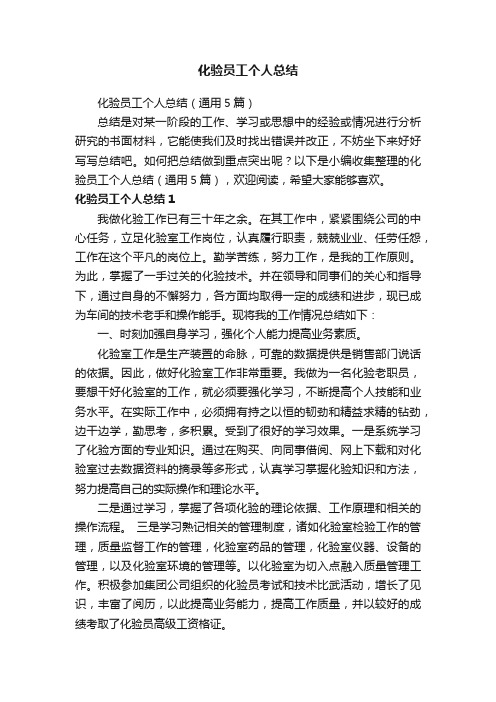 化验员工个人总结

化验员工个人总结（通用5篇）

总结是对某一阶段的工作、学习或思想中的经验或情况进行分析研究的书面材料，它能使我们及时找出错误并改正，不妨坐下来好好写写总结吧。如何把总结做到重点突出呢？以下是小编收集整理的化验员工个人总结（通用5篇），欢迎阅读，希望大家能够喜欢。

化验员工个人总结1

我做化验工作已有三十年之余。在其工作中，紧紧围绕公司的中心任务，立足化验室工作岗位，认真履行职责，兢兢业业、任劳任怨，工作在这个平凡的岗位上。勤学苦练，努力工作，是我的工作原则。为此，掌握了一手过关的化验技术。并在领导和同事们的关心和指导下，通过自身的不懈努力，各方面均取得一定的成绩和进步，现已成为车间的技术老手和操作能手。现将我的工作情况总结如下：

一、时刻加强自身学习，强化个人能力提高业务素质。

化验室工作是生产装置的命脉，可靠的数据提供是销售部门说话的依据。因此，做好化验室工作非常重要。我做为一名化验老职员，要想干好化验室的工作，就必须要强化学习，不断提高个人技能和业务水平。在实际工作中，必须拥有持之以恒的韧劲和精益求精的钻劲，边干边学，勤思考，多积累。受到了很好的学习效果。一是系统学习了化验方面的专业知识。通过在购买、向同事借阅、网上下载和对化验室过去数据资料的摘录等多形式，认真学习掌握化验知识和方法，努力提高自己的实际操作和理论水平。

二是通过学习，掌握了各项化验的理论依据、工作原理和相关的操作流程。 三是学习熟记相关的管理制度，诸如化验室检验工作的管理，质量监督工作的管理，化验室药品的管理，化验室仪器、设备的管理，以及化验室环境的管理等。以化验室为切入点融入质量管理工作。积极参加集团公司组织的化验员考试和技术比武活动，增长了见识，丰富了阅历，以此提高业务能力，提高工作质量，并以较好的成绩考取了化验员高级工资格证。